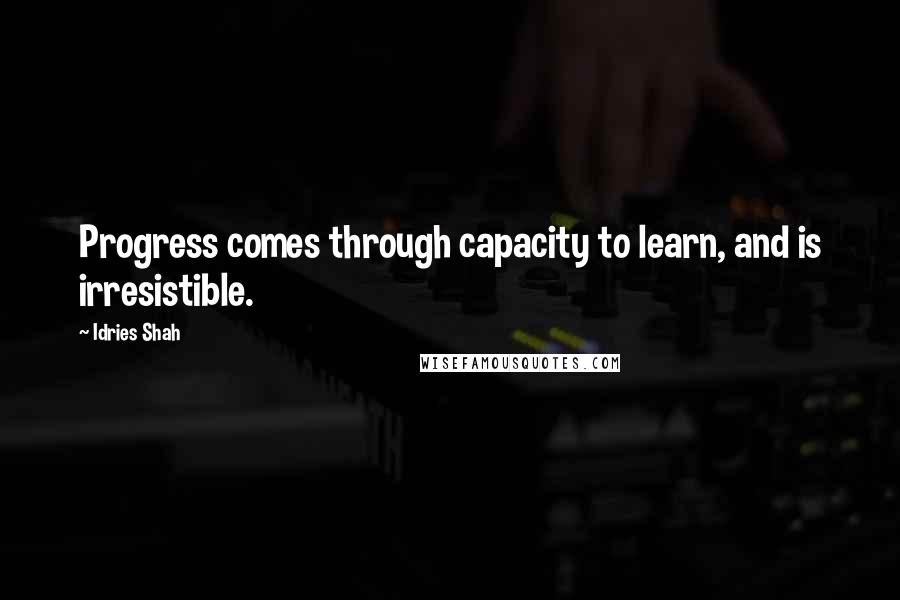 Progress comes through capacity to learn, and is irresistible.

~ Idries Shah

WISEFAMOUSQUOTES.COM